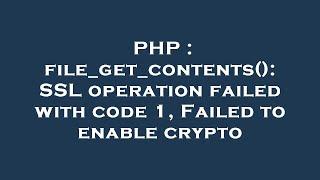 PHP : file_get_contents(): SSL operation failed with code 1, Failed to enable crypto